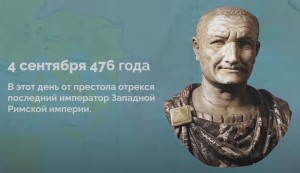 4 сентября 476 года

В этот день от престола отрекся последний император Западной Римской империи.